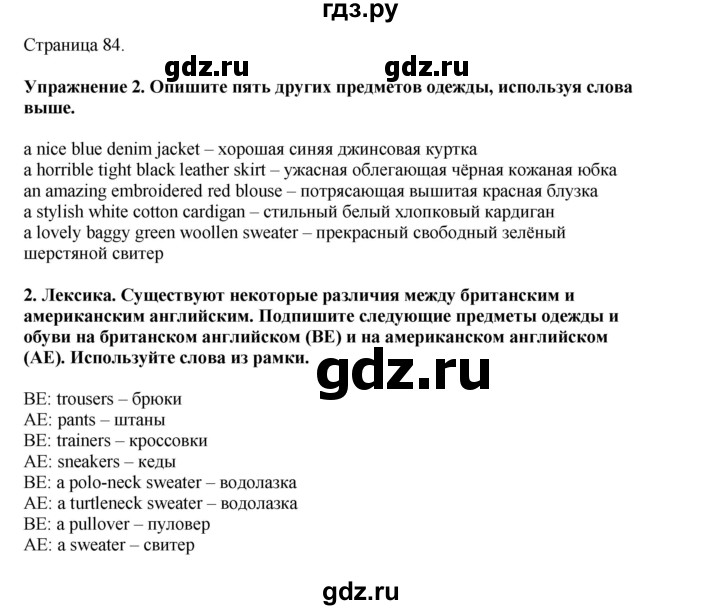 гдз.ру

Страница 84.

gdz.ru gdz.ru

Упражнение 2. Опишите пять других предметов одежды, используя слова выше.

a nice blue denim jacket – хорошая синяя джинсовая куртка
a horrible tight black leather skirt – ужасная облегающая чёрная кожаная юбка
an amazing embroidered red blouse – потрясающая вышитая красная блузка
a stylish white cotton cardigan – стильный белый хлопковый кардиган
a lovely baggy green woollen sweater – прекрасный свободный зелёный шерстяной свитер

2. Лексика. Существуют некоторые различия между британским и американским английским. Подпишите следующие предметы одежды и обуви на британском английском (BE) и на американском английском (AE). Используйте слова из рамки.

gdz.ru

BE: trousers – брюки
AE: pants – штаны
BE: trainers – кроссовки
AE: sneakers – кеды
BE: a polo-neck sweater – водолазка
AE: a turtleneck sweater – водолазка
BE: a pullover – пуловер
AE: a sweater – свитер

gdz.ru